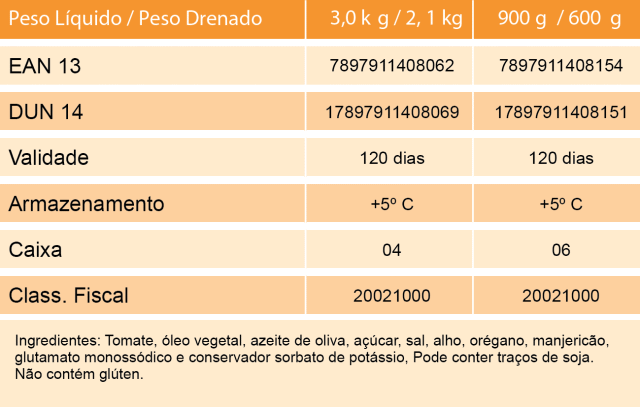 | Peso Líquido / Peso Drenado | 3,0 k g / 2, 1 kg | 900 g / 600 g |
|---|---|---|
| EAN 13 | 7897911408062 | 7897911408154 |
| DUN 14 | 17897911408069 | 17897911408151 |
| Validade | 120 dias | 120 dias |
| Armazenamento | +5º C | +5º C |
| Caixa | 04 | 06 |
| Class. Fiscal | 20021000 | 20021000 |

Ingredientes: Tomate, óleo vegetal, azeite de oliva, açúcar, sal, alho, orégano, manjericão, glutamato monossódico e conservador sorbato de potássio, Pode conter traços de soja. Não contém glúten.